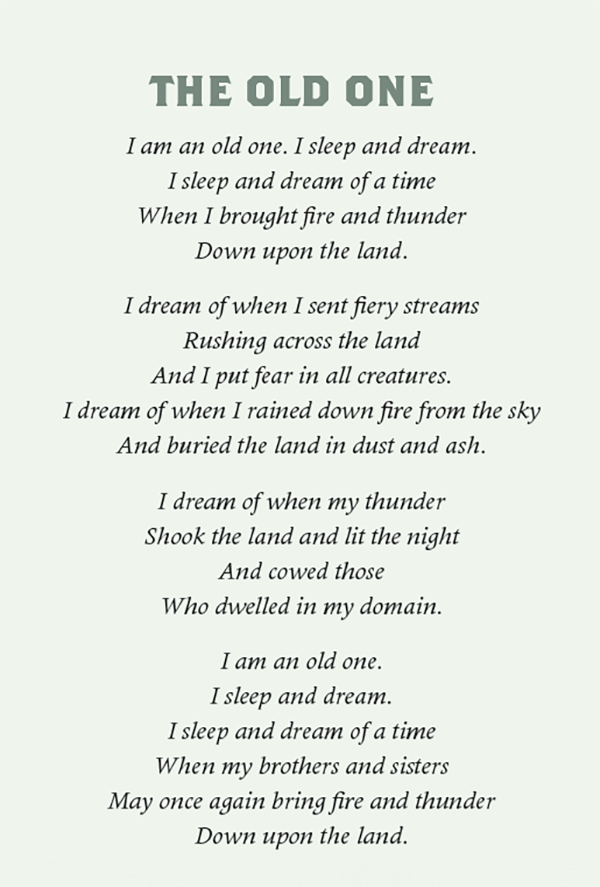 THE OLD ONE

I am an old one. I sleep and dream.
I sleep and dream of a time
When I brought fire and thunder
Down upon the land.

I dream of when I sent fiery streams
Rushing across the land
And I put fear in all creatures.
I dream of when I rained down fire from the sky
And buried the land in dust and ash.

I dream of when my thunder
Shook the land and lit the night
And cowed those
Who dwelled in my domain.

I am an old one.
I sleep and dream.
I sleep and dream of a time
When my brothers and sisters
May once again bring fire and thunder
Down upon the land.